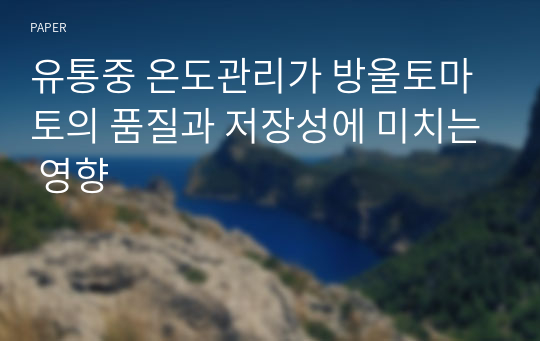 PAPER

유통중 온도관리가 방울토마토의 품질과 저장성에 미치는 영향